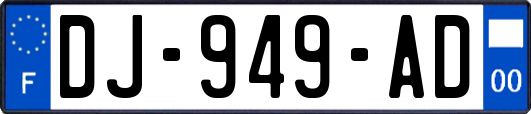 F
DJ-949-AD
00